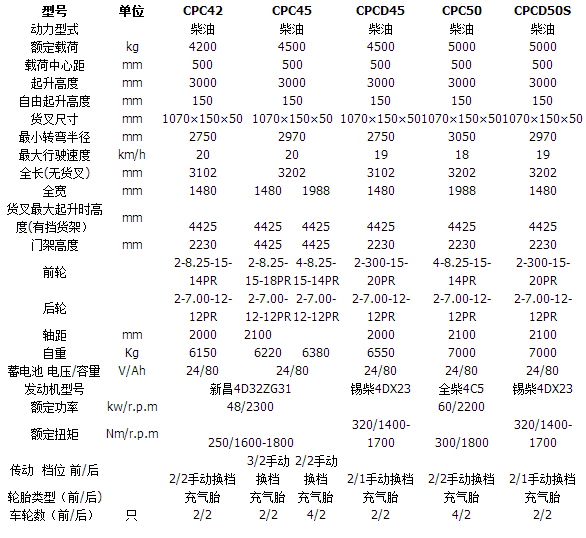 | 型号 | 单位 | CPC42 | CPC45 | | CPCD45 | CPC50 | CPCD50S |
|---|---|---|---|---|---|---|---|
| 动力型式 | | 柴油 | 柴油 | | 柴油 | 柴油 | 柴油 |
| 额定载荷 | kg | 4200 | 4500 | | 4500 | 5000 | 5000 |
| 载荷中心距 | mm | 500 | 500 | | 500 | 500 | 500 |
| 起升高度 | mm | 3000 | 3000 | | 3000 | 3000 | 3000 |
| 自由起升高度 | mm | 150 | 150 | | 150 | 150 | 150 |
| 货叉尺寸 | mm | 1070×150×50 | 1070×150×50 | | 1070×150×50 | 1070×150×50 | 1070×150×50 |
| 最小转弯半径 | mm | 2750 | 2970 | | 2750 | 3050 | 2970 |
| 最大行驶速度 | km/h | 20 | 20 | | 19 | 18 | 19 |
| 全长(无货叉) | mm | 3102 | 3202 | | 3102 | 3202 | 3202 |
| 全宽 | mm | 1480 | 1480 | 1988 | 1480 | 1988 | 1480 |
| 货叉最大起升时高度(有挡货架) | mm | 4425 | 4425 | 4425 | 4425 | 4425 | 4425 |
| 门架高度 | mm | 2230 | 4425 | 4425 | 2230 | 2230 | 2230 |
| 前轮 | | 2-8.25-15-14PR | 2-8.25-15-18PR | 4-8.25-15-14PR | 2-300-15-20PR | 4-8.25-15-14PR | 2-300-15-20PR |
| 后轮 | | 2-7.00-12-12PR | 2-7.00-12-12PR | 2-7.00-12-12PR | 2-7.00-12-12PR | 2-7.00-12-12PR | 2-7.00-12-12PR |
| 轴距 | mm | 2000 | 2100 | | 2000 | 2100 | 2100 |
| 自重 | Kg | 6150 | 6220 | 6380 | 6550 | 7000 | 7000 |
| 蓄电池 电压/容量 | V/Ah | 24/80 | 24/80 | | 24/80 | 24/80 | 24/80 |
| 发动机型号 | | 新昌4D32ZG31 | | | 锡柴4DX23 | 全柴4C5 | 锡柴4DX23 |
| 额定功率 | kw/r.p.m | 48/2300 | | | | 60/2200 | |
| 额定扭矩 | Nm/r.p.m | 250/1600-1800 | | | 320/1400-1700 | 300/1800 | 320/1400-1700 |
| 传动 档位 前/后 | | 2/2手动换档 | 3/2手动换档 | 2/2手动换档 | 2/1手动换档 | 2/2手动换档 | 2/1手动换档 |
| 轮胎类型(前/后) | | 充气胎 | 充气胎 | 充气胎 | 充气胎 | 充气胎 | 充气胎 |
| 车轮数(前/后) | 只 | 2/2 | 2/2 | 4/2 | 2/2 | 4/2 | 2/2 |